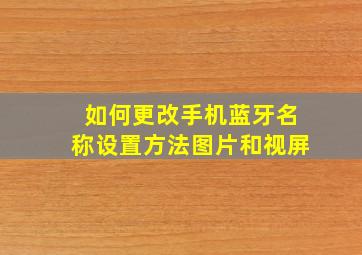 如何更改手机蓝牙名称设置方法图片和视屏